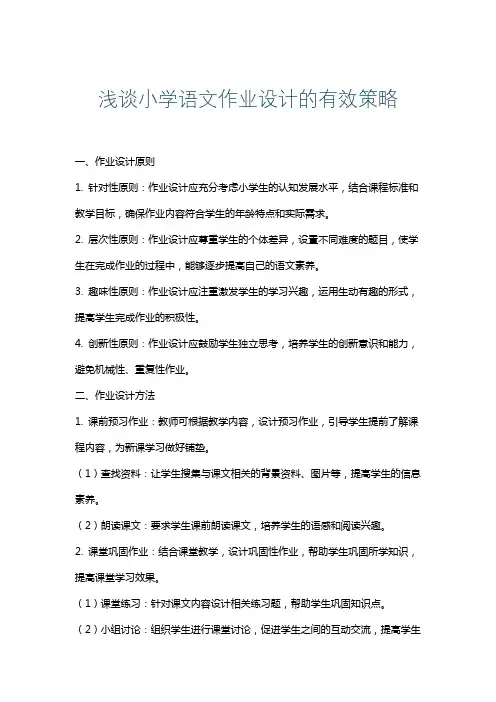 浅谈小学语文作业设计的有效策略

一、作业设计原则

1. 针对性原则：作业设计应充分考虑小学生的认知发展水平，结合课程标准和教学目标，确保作业内容符合学生的年龄特点和实际需求。

2. 层次性原则：作业设计应尊重学生的个体差异，设置不同难度的题目，使学生在完成作业的过程中，能够逐步提高自己的语文素养。

3. 趣味性原则：作业设计应注重激发学生的学习兴趣，运用生动有趣的形式，提高学生完成作业的积极性。

4. 创新性原则：作业设计应鼓励学生独立思考，培养学生的创新意识和能力，避免机械性、重复性作业。

二、作业设计方法

1. 课前预习作业：教师可根据教学内容，设计预习作业，引导学生提前了解课程内容，为新课学习做好铺垫。

（1）查找资料：让学生搜集与课文相关的背景资料、图片等，提高学生的信息素养。

（2）朗读课文：要求学生课前朗读课文，培养学生的语感和阅读兴趣。

2. 课堂巩固作业：结合课堂教学，设计巩固性作业，帮助学生巩固所学知识，提高课堂学习效果。

（1）课堂练习：针对课文内容设计相关练习题，帮助学生巩固知识点。

（2）小组讨论：组织学生进行课堂讨论，促进学生之间的互动交流，提高学生